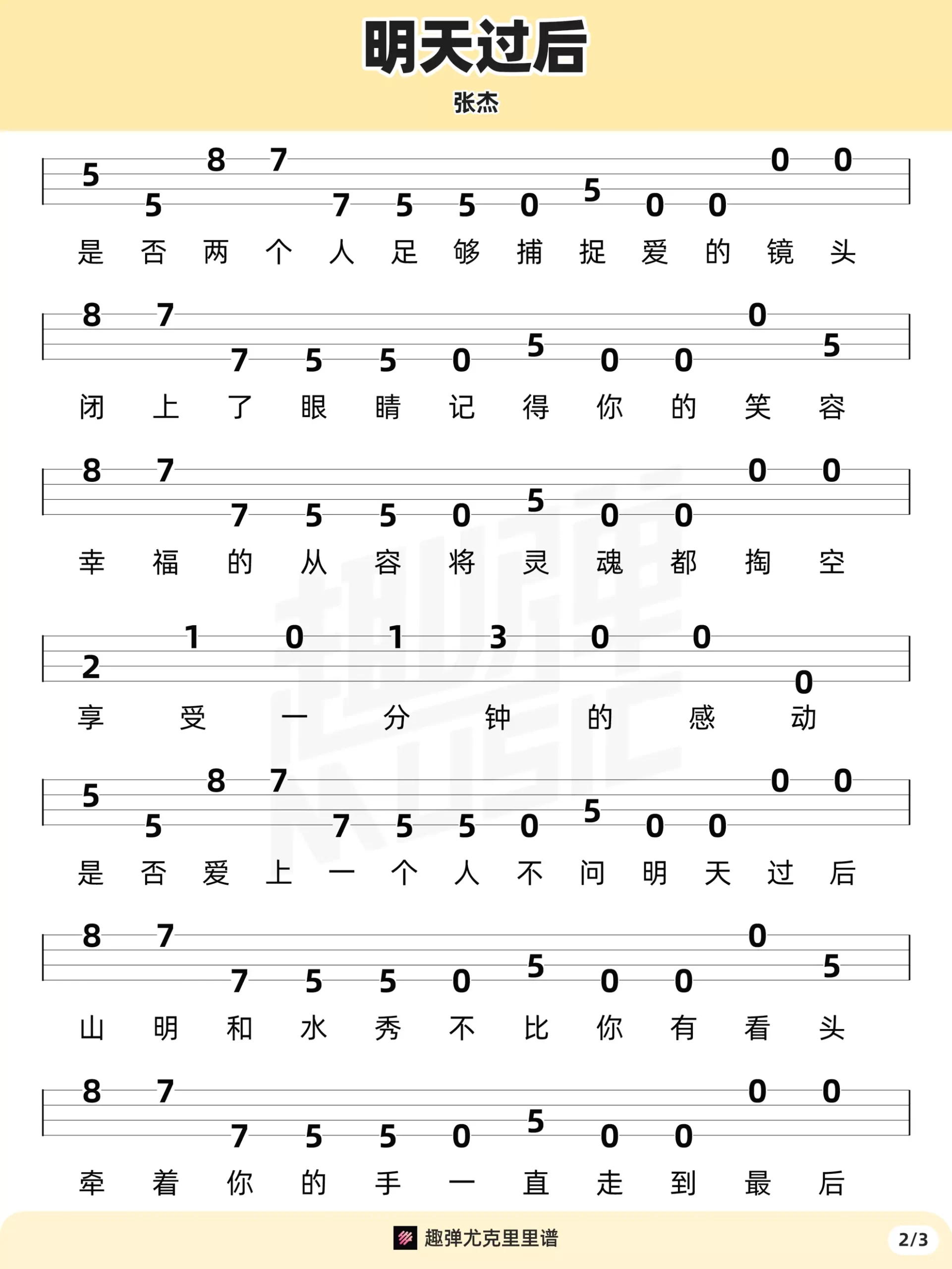 明天过后

张杰

5 5 8 7 7 5 5 0 5 0 0 0 0

是 否 两 个 人 足 够 捕 捉 爱 的 镜 头

8 7 7 5 5 0 5 0 0 0 5

闭 上 了 眼 睛 记 得 你 的 笑 容

8 7 7 5 5 0 5 0 0 0 0

幸 福 的 从 容 将 灵 魂 都 掏 空

2 1 0 1 3 0 0 0

享 受 一 分 钟 的 感 动

5 5 8 7 7 5 5 0 5 0 0 0 0

是 否 爱 上 一 个 人 不 问 明 天 过 后

8 7 7 5 5 0 5 0 0 0 5

山 明 和 水 秀 不 比 你 有 看 头

8 7 7 5 5 0 5 0 0 0 0

牵 着 你 的 手 一 直 走 到 最 后

趣弹尤克里里谱

2/3